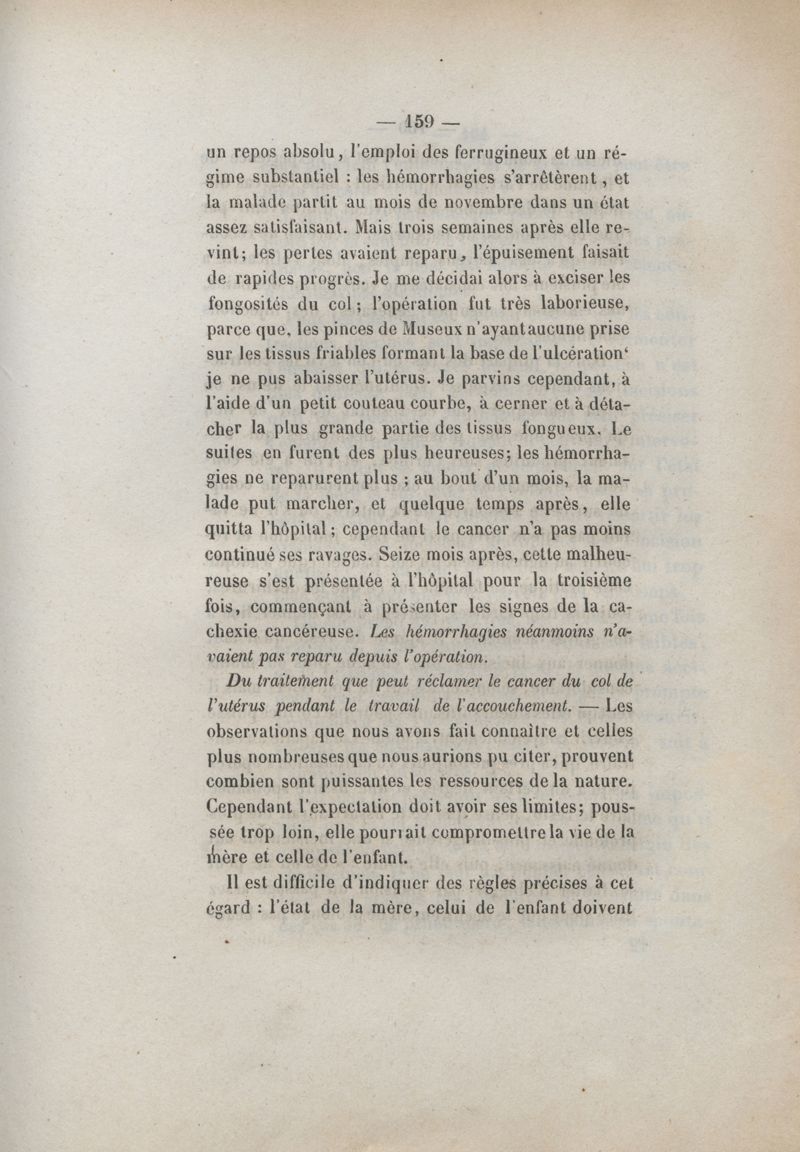 — 159 —

un repos absolu, l'emploi des ferrugineux et un régime substantiel : les hémorrhagies s'arrêtèrent, et la malade partit au mois de novembre dans un état assez satisfaisant. Mais trois semaines après elle revint; les pertes avaient reparu, l'épuisement faisait de rapides progrès. Je me décidai alors à exciser les fongosités du col; l'opération fut très laborieuse, parce que, les pinces de Museux n'ayant aucune prise sur les tissus friables formant la base de l'ulcération' je ne pus abaisser l'utérus. Je parvins cependant, à l'aide d'un petit couteau courbe, à cerner et à détacher la plus grande partie des tissus fongueux. Le suites en furent des plus heureuses; les hémorrhagies ne reparurent plus ; au bout d'un mois, la malade put marcher, et quelque temps après, elle quitta l'hôpital; cependant le cancer n'a pas moins continué ses ravages. Seize mois après, cette malheureuse s'est présentée à l'hôpital pour la troisième fois, commençant à présenter les signes de la cachexie cancéreuse. Les hémorrhagies néanmoins n'avaient pas reparu depuis l'opération.

Du traitement que peut réclamer le cancer du col de l'utérus pendant le travail de l'accouchement. — Les observations que nous avons fait connaître et celles plus nombreuses que nous aurions pu citer, prouvent combien sont puissantes les ressources de la nature. Cependant l'expectation doit avoir ses limites; poussée trop loin, elle pourrait compromettre la vie de la mère et celle de l'enfant.

Il est difficile d'indiquer des règles précises à cet égard : l'état de la mère, celui de l'enfant doivent